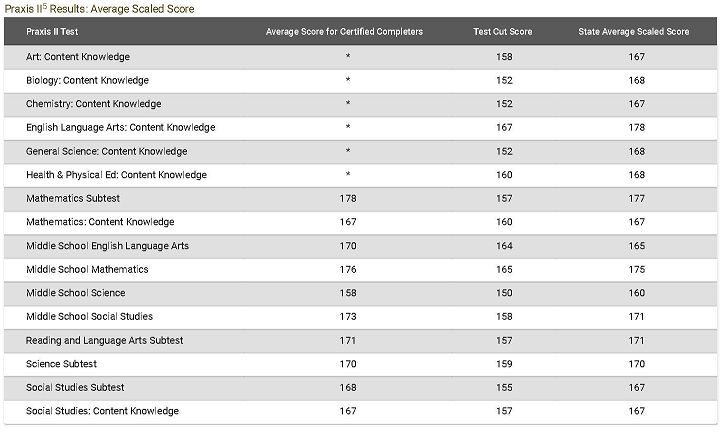 Praxis II$^5$ Results: Average Scaled Score

| Praxis II Test | Average Score for Certified Completers | Test Cut Score | State Average Scaled Score |
|---|---|---|---|
| Art: Content Knowledge | * | 158 | 167 |
| Biology: Content Knowledge | * | 152 | 168 |
| Chemistry: Content Knowledge | * | 152 | 167 |
| English Language Arts: Content Knowledge | * | 167 | 178 |
| General Science: Content Knowledge | * | 152 | 168 |
| Health & Physical Ed: Content Knowledge | * | 160 | 168 |
| Mathematics Subtest | 178 | 157 | 177 |
| Mathematics: Content Knowledge | 167 | 160 | 167 |
| Middle School English Language Arts | 170 | 164 | 165 |
| Middle School Mathematics | 176 | 165 | 175 |
| Middle School Science | 158 | 150 | 160 |
| Middle School Social Studies | 173 | 158 | 171 |
| Reading and Language Arts Subtest | 171 | 157 | 171 |
| Science Subtest | 170 | 159 | 170 |
| Social Studies Subtest | 168 | 155 | 167 |
| Social Studies: Content Knowledge | 167 | 157 | 167 |